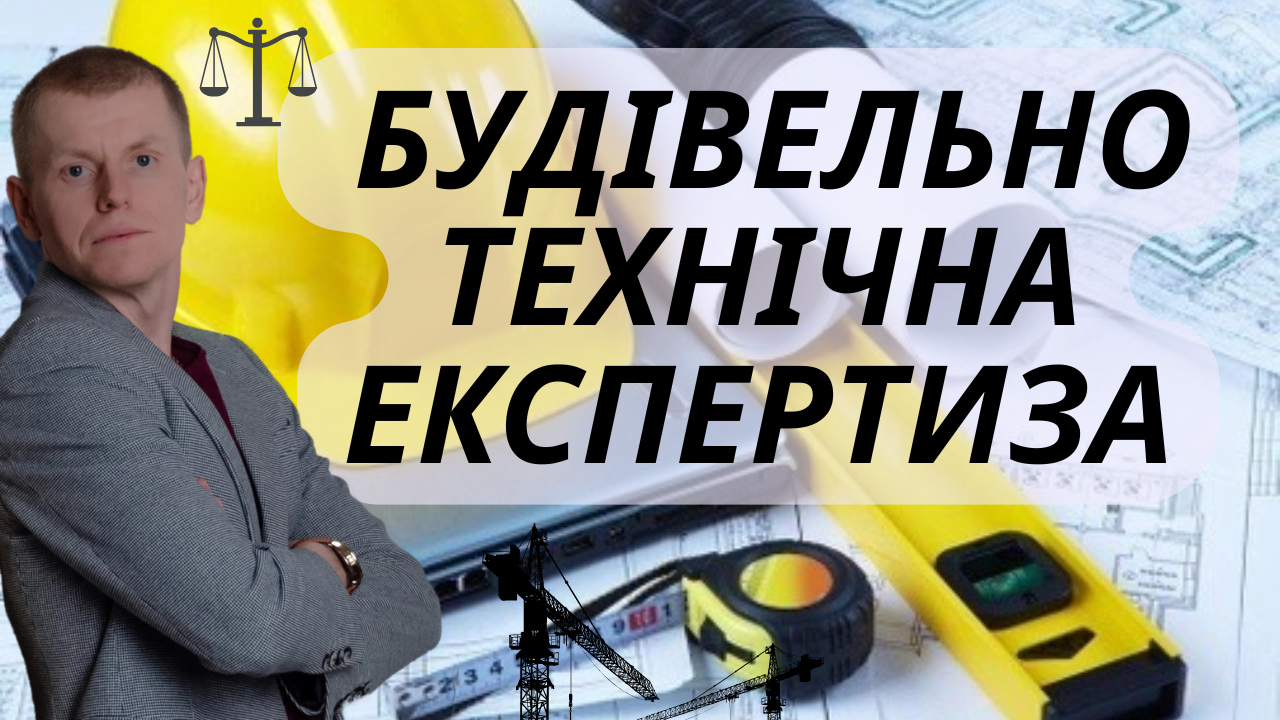 БУДІВЕЛЬНО ТЕХНІЧНА ЕКСПЕРТИЗА